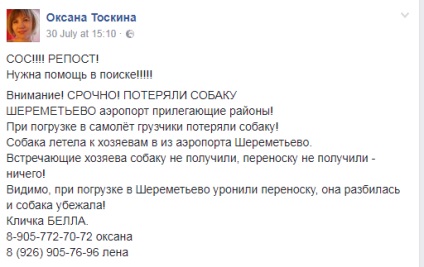 Оксана Тоскина
30 July at 15:10 ·

СОС!!!! РЕПОСТ!
Нужна помощь в поиске!!!!!

Внимание! СРОЧНО! ПОТЕРЯЛИ СОБАКУ
ШЕРЕМЕТЬЕВО аэропорт прилегающие районы!
При погрузке в самолёт грузчики потеряли собаку!
Собака летела к хозяевам в из аэропорта Шереметьево.
Встречающие хозяева собаку не получили, переноску не получили - ничего!
Видимо, при погрузке в Шереметьево уронили переноску, она разбилась и собака убежала!
Кличка БЕЛЛА.
8-905-772-70-72 оксана
8 (926) 905-76-96 лена